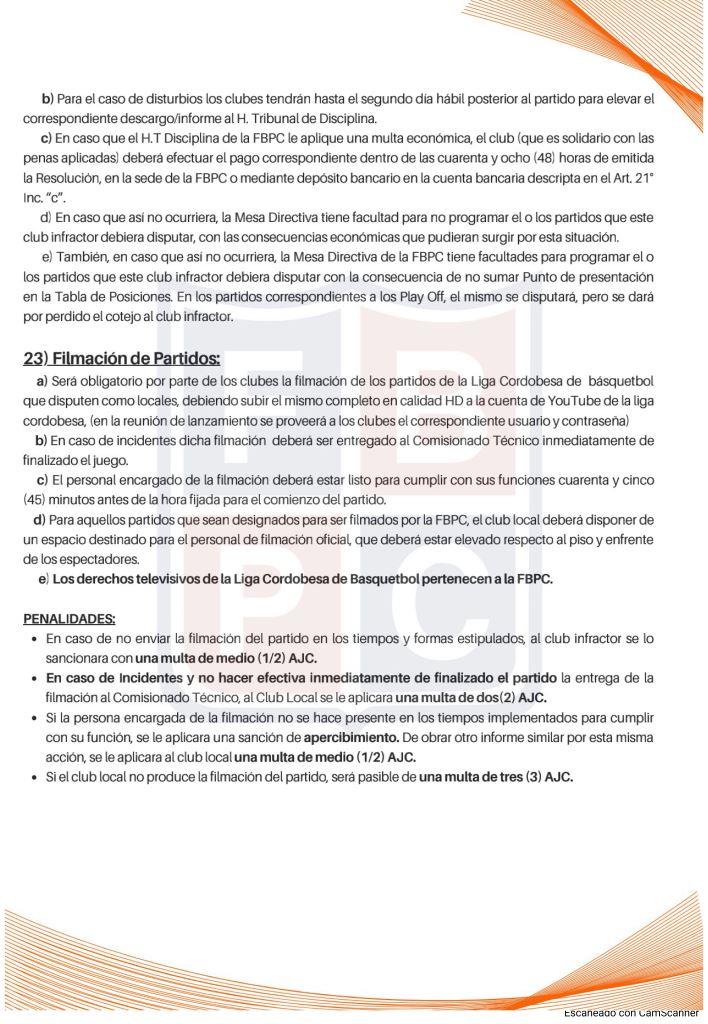 b) Para el caso de disturbios los clubes tendrán hasta el segundo día hábil posterior al partido para elevar el correspondiente descargo/informe al H. Tribunal de Disciplina.

c) En caso que el H.T Disciplina de la FBPC le aplique una multa económica, el club (que es solidario con las penas aplicadas) deberá efectuar el pago correspondiente dentro de las cuarenta y ocho (48) horas de emitida la Resolución, en la sede de la FBPC o mediante depósito bancario en la cuenta bancaria descripta en el Art. 21° Inc. "c".

d) En caso que así no ocurriera, la Mesa Directiva tiene facultad para no programar el o los partidos que este club infractor debiera disputar, con las consecuencias económicas que pudieran surgir por esta situación.

e) También, en caso que así no ocurriera, la Mesa Directiva de la FBPC tiene facultades para programar el o los partidos que este club infractor debiera disputar con la consecuencia de no sumar Punto de presentación en la Tabla de Posiciones. En los partidos correspondientes a los Play Off, el mismo se disputará, pero se dará por perdido el cotejo al club infractor.

23) Filmación de Partidos:

a) Será obligatorio por parte de los clubes la filmación de los partidos de la Liga Cordobesa de básquetbol que disputen como locales, debiendo subir el mismo completo en calidad HD a la cuenta de YouTube de la liga cordobesa, (en la reunión de lanzamiento se proveerá a los clubes el correspondiente usuario y contraseña)

b) En caso de incidentes dicha filmación deberá ser entregado al Comisionado Técnico inmediatamente de finalizado el juego.

c) El personal encargado de la filmación deberá estar listo para cumplir con sus funciones cuarenta y cinco (45) minutos antes de la hora fijada para el comienzo del partido.

d) Para aquellos partidos que sean designados para ser filmados por la FBPC, el club local deberá disponer de un espacio destinado para el personal de filmación oficial, que deberá estar elevado respecto al piso y enfrente de los espectadores.

e) Los derechos televisivos de la Liga Cordobesa de Basquetbol pertenecen a la FBPC.

PENALIDADES:

• En caso de no enviar la filmación del partido en los tiempos y formas estipulados, al club infractor se lo sancionara con una multa de medio (1/2) AJC.
• En caso de Incidentes y no hacer efectiva inmediatamente de finalizado el partido la entrega de la filmación al Comisionado Técnico, al Club Local se le aplicara una multa de dos(2) AJC.
• Si la persona encargada de la filmación no se hace presente en los tiempos implementados para cumplir con su función, se le aplicara una sanción de apercibimiento. De obrar otro informe similar por esta misma acción, se le aplicara al club local una multa de medio (1/2) AJC.
• Si el club local no produce la filmación del partido, será pasible de una multa de tres (3) AJC.

Escaneado con CamScanner